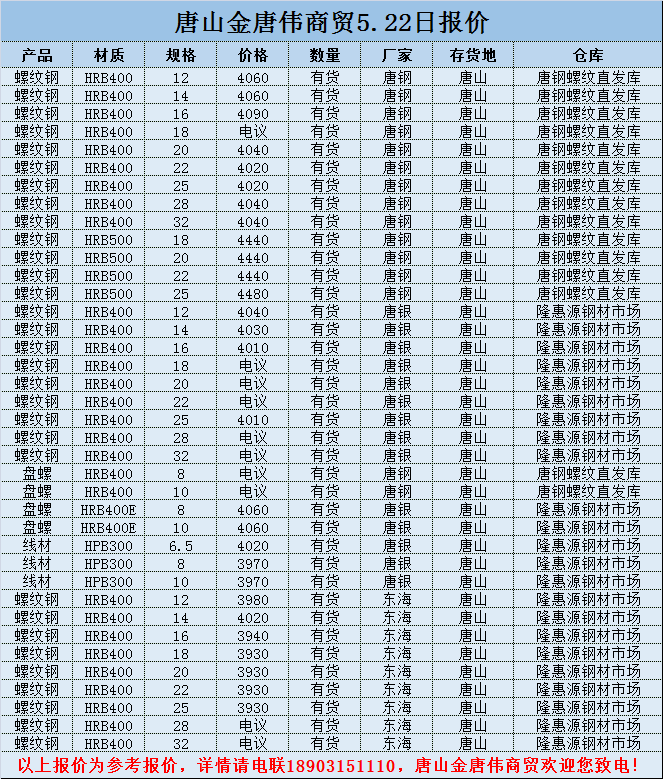 唐山金唐伟商贸5.22日报价

| 产品 | 材质 | 规格 | 价格 | 数量 | 厂家 | 存货地 | 仓库 |
|---|---|---|---|---|---|---|---|
| 螺纹钢 | HRB400 | 12 | 4060 | 有货 | 唐钢 | 唐山 | 唐钢螺纹直发库 |
| 螺纹钢 | HRB400 | 14 | 4060 | 有货 | 唐钢 | 唐山 | 唐钢螺纹直发库 |
| 螺纹钢 | HRB400 | 16 | 4090 | 有货 | 唐钢 | 唐山 | 唐钢螺纹直发库 |
| 螺纹钢 | HRB400 | 18 | 电议 | 有货 | 唐钢 | 唐山 | 唐钢螺纹直发库 |
| 螺纹钢 | HRB400 | 20 | 4040 | 有货 | 唐钢 | 唐山 | 唐钢螺纹直发库 |
| 螺纹钢 | HRB400 | 22 | 4020 | 有货 | 唐钢 | 唐山 | 唐钢螺纹直发库 |
| 螺纹钢 | HRB400 | 25 | 4020 | 有货 | 唐钢 | 唐山 | 唐钢螺纹直发库 |
| 螺纹钢 | HRB400 | 28 | 4040 | 有货 | 唐钢 | 唐山 | 唐钢螺纹直发库 |
| 螺纹钢 | HRB400 | 32 | 4040 | 有货 | 唐钢 | 唐山 | 唐钢螺纹直发库 |
| 螺纹钢 | HRB500 | 18 | 4440 | 有货 | 唐钢 | 唐山 | 唐钢螺纹直发库 |
| 螺纹钢 | HRB500 | 20 | 4440 | 有货 | 唐钢 | 唐山 | 唐钢螺纹直发库 |
| 螺纹钢 | HRB500 | 22 | 4440 | 有货 | 唐钢 | 唐山 | 唐钢螺纹直发库 |
| 螺纹钢 | HRB500 | 25 | 4480 | 有货 | 唐钢 | 唐山 | 唐钢螺纹直发库 |
| 螺纹钢 | HRB400 | 12 | 4040 | 有货 | 唐银 | 唐山 | 隆惠源钢材市场 |
| 螺纹钢 | HRB400 | 14 | 4030 | 有货 | 唐银 | 唐山 | 隆惠源钢材市场 |
| 螺纹钢 | HRB400 | 16 | 4010 | 有货 | 唐银 | 唐山 | 隆惠源钢材市场 |
| 螺纹钢 | HRB400 | 18 | 电议 | 有货 | 唐银 | 唐山 | 隆惠源钢材市场 |
| 螺纹钢 | HRB400 | 20 | 电议 | 有货 | 唐银 | 唐山 | 隆惠源钢材市场 |
| 螺纹钢 | HRB400 | 22 | 电议 | 有货 | 唐银 | 唐山 | 隆惠源钢材市场 |
| 螺纹钢 | HRB400 | 25 | 4010 | 有货 | 唐银 | 唐山 | 隆惠源钢材市场 |
| 螺纹钢 | HRB400 | 28 | 电议 | 有货 | 唐银 | 唐山 | 隆惠源钢材市场 |
| 螺纹钢 | HRB400 | 32 | 电议 | 有货 | 唐银 | 唐山 | 隆惠源钢材市场 |
| 盘螺 | HRB400 | 8 | 电议 | 有货 | 唐钢 | 唐山 | 唐钢螺纹直发库 |
| 盘螺 | HRB400 | 10 | 电议 | 有货 | 唐钢 | 唐山 | 唐钢螺纹直发库 |
| 盘螺 | HRB400E | 8 | 4060 | 有货 | 唐银 | 唐山 | 隆惠源钢材市场 |
| 盘螺 | HRB400E | 10 | 4060 | 有货 | 唐银 | 唐山 | 隆惠源钢材市场 |
| 线材 | HPB300 | 6.5 | 4020 | 有货 | 唐银 | 唐山 | 隆惠源钢材市场 |
| 线材 | HPB300 | 8 | 3970 | 有货 | 唐银 | 唐山 | 隆惠源钢材市场 |
| 线材 | HPB300 | 10 | 3970 | 有货 | 唐银 | 唐山 | 隆惠源钢材市场 |
| 螺纹钢 | HRB400 | 12 | 3980 | 有货 | 东海 | 唐山 | 隆惠源钢材市场 |
| 螺纹钢 | HRB400 | 14 | 4020 | 有货 | 东海 | 唐山 | 隆惠源钢材市场 |
| 螺纹钢 | HRB400 | 16 | 3940 | 有货 | 东海 | 唐山 | 隆惠源钢材市场 |
| 螺纹钢 | HRB400 | 18 | 3930 | 有货 | 东海 | 唐山 | 隆惠源钢材市场 |
| 螺纹钢 | HRB400 | 20 | 3930 | 有货 | 东海 | 唐山 | 隆惠源钢材市场 |
| 螺纹钢 | HRB400 | 22 | 3930 | 有货 | 东海 | 唐山 | 隆惠源钢材市场 |
| 螺纹钢 | HRB400 | 25 | 3930 | 有货 | 东海 | 唐山 | 隆惠源钢材市场 |
| 螺纹钢 | HRB400 | 28 | 电议 | 有货 | 东海 | 唐山 | 隆惠源钢材市场 |
| 螺纹钢 | HRB400 | 32 | 电议 | 有货 | 东海 | 唐山 | 隆惠源钢材市场 |

以上报价为参考报价，详情请电联18903151110，唐山金唐伟商贸欢迎您致电！